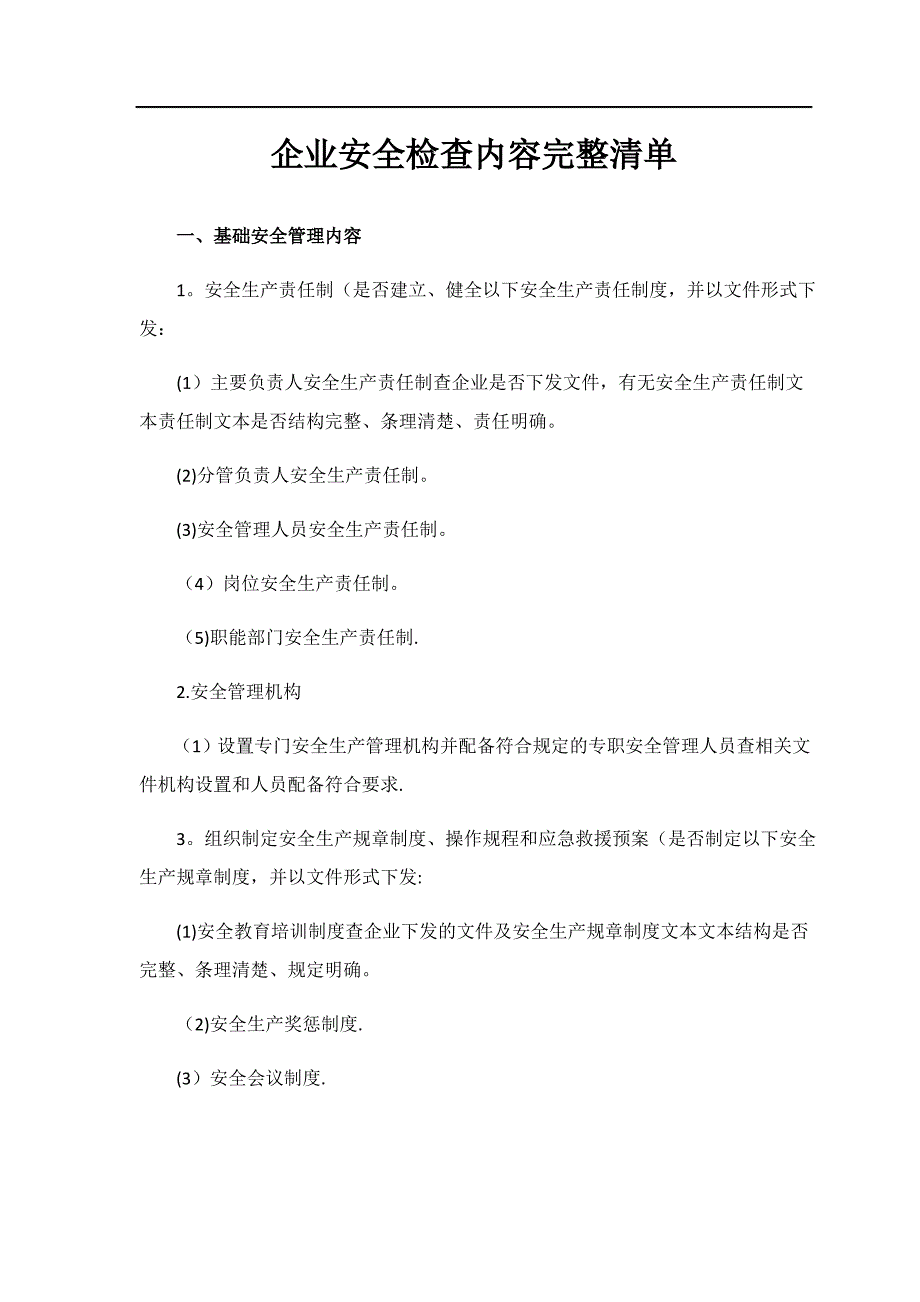 企业安全检查内容完整清单

一、基础安全管理内容

1。安全生产责任制（是否建立、健全以下安全生产责任制度，并以文件形式下发：

(1）主要负责人安全生产责任制查企业是否下发文件，有无安全生产责任制文本责任制文本是否结构完整、条理清楚、责任明确。

(2)分管负责人安全生产责任制。

(3)安全管理人员安全生产责任制。

（4）岗位安全生产责任制。

（5)职能部门安全生产责任制.

2.安全管理机构

（1）设置专门安全生产管理机构并配备符合规定的专职安全管理人员查相关文件机构设置和人员配备符合要求.

3。组织制定安全生产规章制度、操作规程和应急救援预案（是否制定以下安全生产规章制度，并以文件形式下发:

(1)安全教育培训制度查企业下发的文件及安全生产规章制度文本文本结构是否完整、条理清楚、规定明确。

（2)安全生产奖惩制度.

(3）安全会议制度.